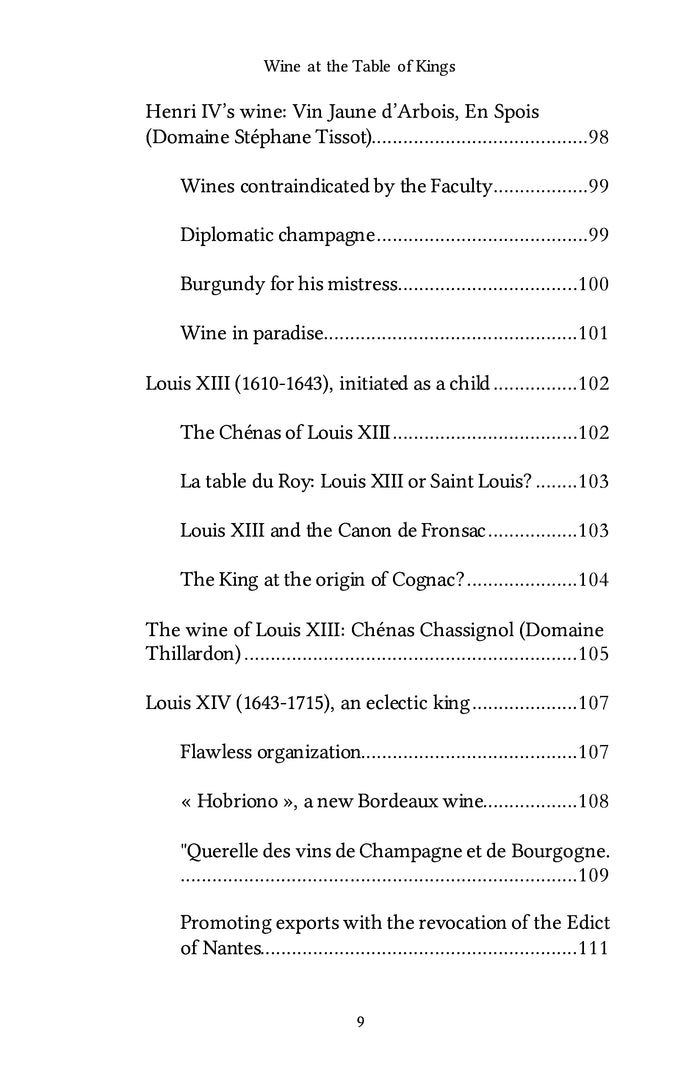 Wine at the Table of Kings

Henri IV's wine: Vin Jaune d'Arbois, En Spois (Domaine Stéphane Tissot)........................................98

Wines contraindicated by the Faculty.................99

Diplomatic champagne.......................................99

Burgundy for his mistress.................................100

Wine in paradise...............................................101

Louis XIII (1610-1643), initiated as a child ................102

The Chénas of Louis XIII..................................102

La table du Roy: Louis XIII or Saint Louis? ........103

Louis XIII and the Canon de Fronsac.................103

The King at the origin of Cognac?.....................104

The wine of Louis XIII: Chénas Chassignol (Domaine Thillardon)..............................................................105

Louis XIV (1643-1715), an eclectic king....................107

Flawless organization........................................107

« Hobriono », a new Bordeaux wine.................108

"Querelle des vins de Champagne et de Bourgogne. .........................................................................109

Promoting exports with the revocation of the Edict of Nantes...........................................................111

9